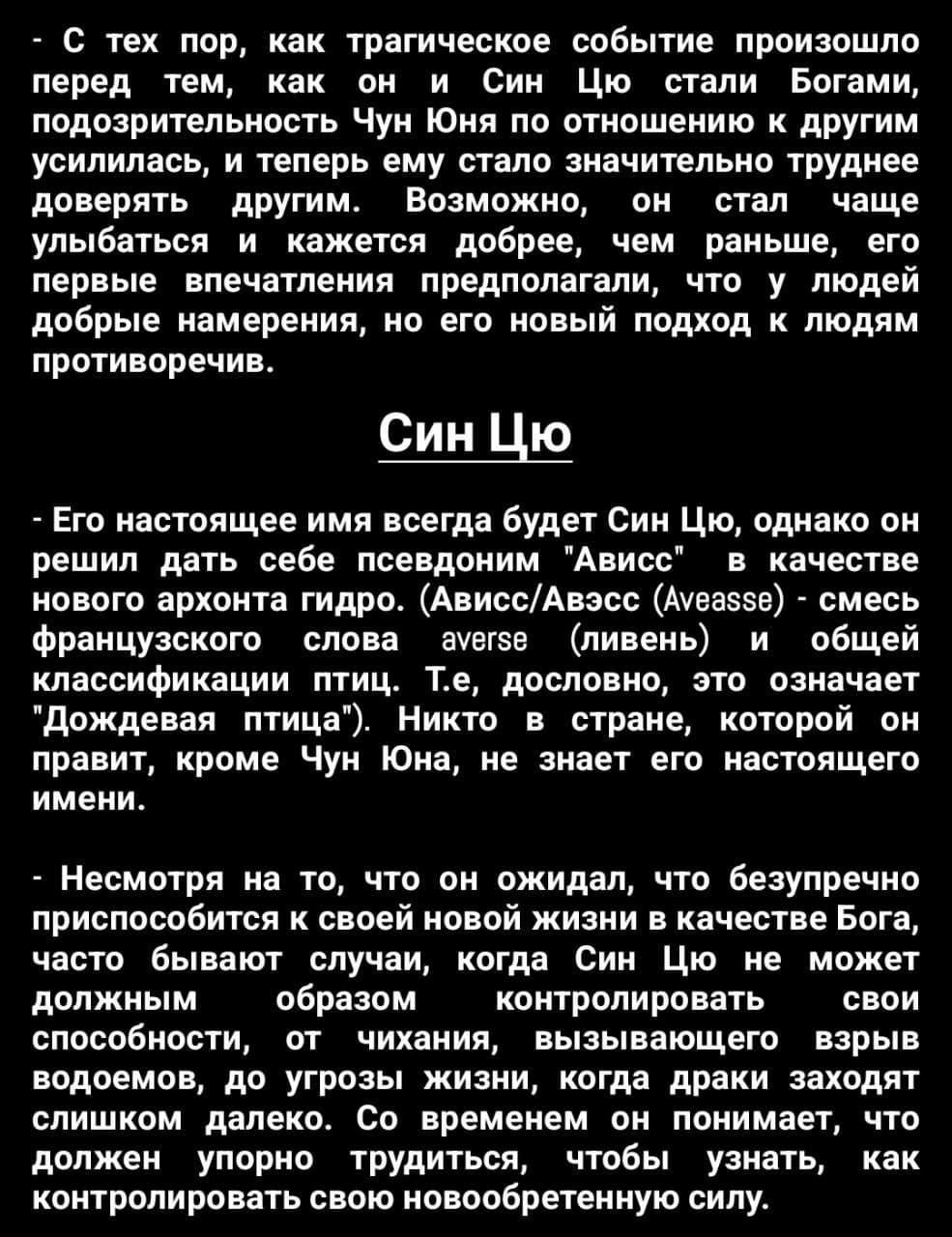 - С тех пор, как трагическое событие произошло перед тем, как он и Син Цю стали Богами, подозрительность Чун Юня по отношению к другим усилилась, и теперь ему стало значительно труднее доверять другим. Возможно, он стал чаще улыбаться и кажется добрее, чем раньше, его первые впечатления предполагали, что у людей добрые намерения, но его новый подход к людям противоречив.

Син Цю

- Его настоящее имя всегда будет Син Цю, однако он решил дать себе псевдоним "Ависс" в качестве нового архонта гидро. (Ависс/Авэсс (Aveasse) - смесь французского слова averse (ливень) и общей классификации птиц. Т.е, дословно, это означает "Дождевая птица"). Никто в стране, которой он правит, кроме Чун Юна, не знает его настоящего имени.

- Несмотря на то, что он ожидал, что безупречно приспособится к своей новой жизни в качестве Бога, часто бывают случаи, когда Син Цю не может должным образом контролировать свои способности, от чихания, вызывающего взрыв водоемов, до угрозы жизни, когда драки заходят слишком далеко. Со временем он понимает, что должен упорно трудиться, чтобы узнать, как контролировать свою новообретенную силу.